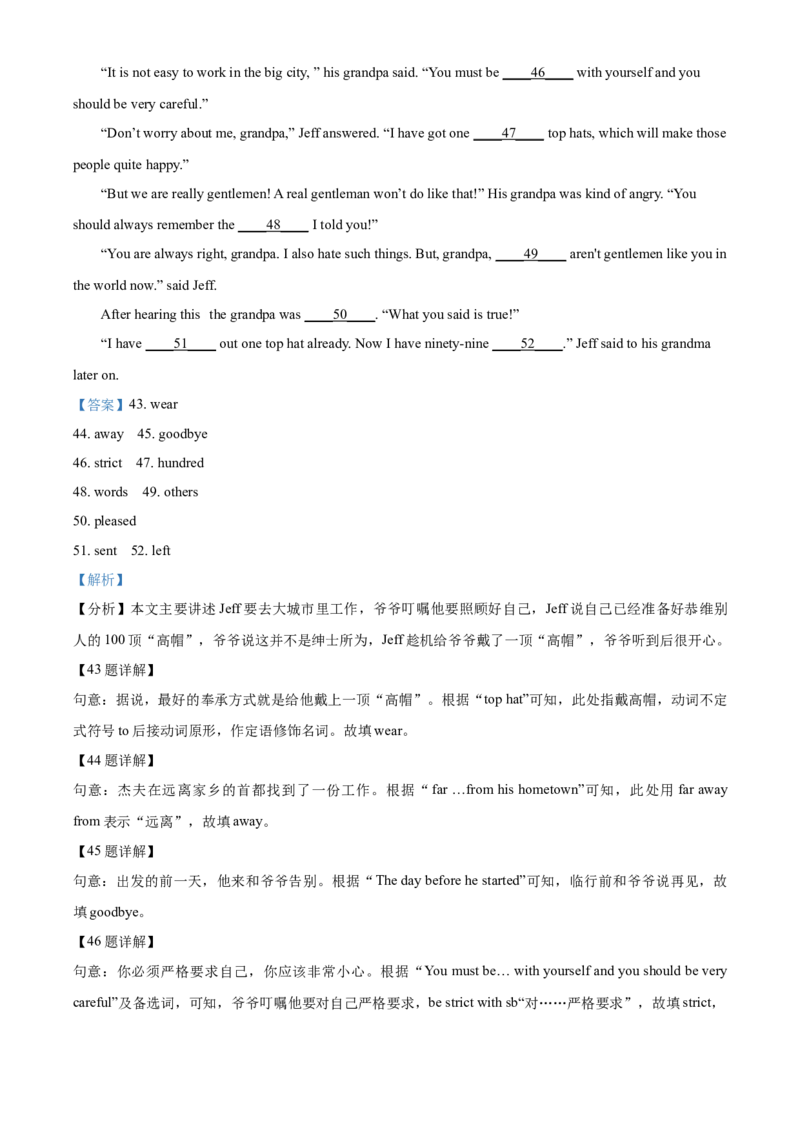 "It is not easy to work in the big city, " his grandpa said. "You must be ____46____ with yourself and you should be very careful."

"Don't worry about me, grandpa," Jeff answered. "I have got one ____47____ top hats, which will make those people quite happy."

"But we are really gentlemen! A real gentleman won't do like that!" His grandpa was kind of angry. "You should always remember the ____48____ I told you!"

"You are always right, grandpa. I also hate such things. But, grandpa, ____49____ aren't gentlemen like you in the world now." said Jeff.

After hearing this the grandpa was ____50____. "What you said is true!"

"I have ____51____ out one top hat already. Now I have ninety-nine ____52____." Jeff said to his grandma later on.

【答案】43. wear

44. away 45. goodbye

46. strict 47. hundred

48. words 49. others

50. pleased

51. sent 52. left

【解析】

【分析】本文主要讲述Jeff要去大城市里工作，爷爷叮嘱他要照顾好自己，Jeff说自己已经准备好恭维别人的100顶“高帽”，爷爷说这并不是绅士所为，Jeff趁机给爷爷戴了一顶“高帽”，爷爷听到后很开心。

【43题详解】

句意：据说，最好的奉承方式就是给他戴上一顶“高帽”。根据“top hat”可知，此处指戴高帽，动词不定式符号to后接动词原形，作定语修饰名词。故填wear。

【44题详解】

句意：杰夫在远离家乡的首都找到了一份工作。根据“far ...from his hometown”可知，此处用far away from表示“远离”，故填away。

【45题详解】

句意：出发的前一天，他来和爷爷告别。根据“The day before he started”可知，临行前和爷爷说再见，故填goodbye。

【46题详解】

句意：你必须严格要求自己，你应该非常小心。根据“You must be... with yourself and you should be very careful”及备选词，可知，爷爷叮嘱他要对自己严格要求，be strict with sb“对……严格要求”，故填strict，